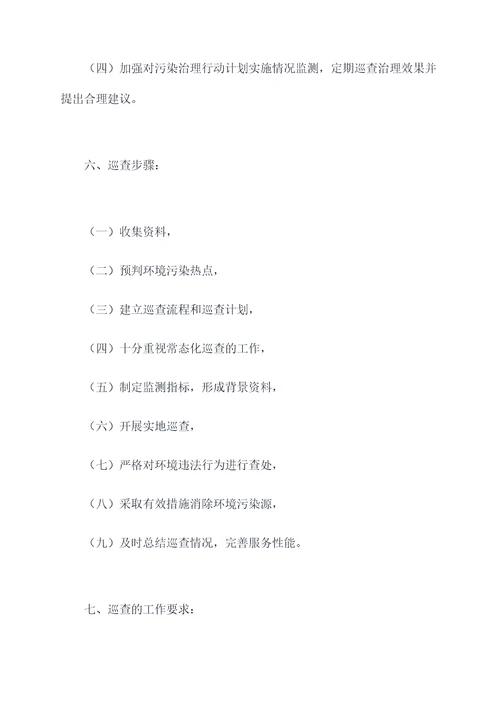 （四）加强对污染治理行动计划实施情况监测，定期巡查治理效果并提出合理建议。

六、巡查步骤：

（一）收集资料，

（二）预判环境污染热点，

（三）建立巡查流程和巡查计划，

（四）十分重视常态化巡查的工作，

（五）制定监测指标，形成背景资料，

（六）开展实地巡查，

（七）严格对环境违法行为进行查处，

（八）采取有效措施消除环境污染源，

（九）及时总结巡查情况，完善服务性能。

七、巡查的工作要求：